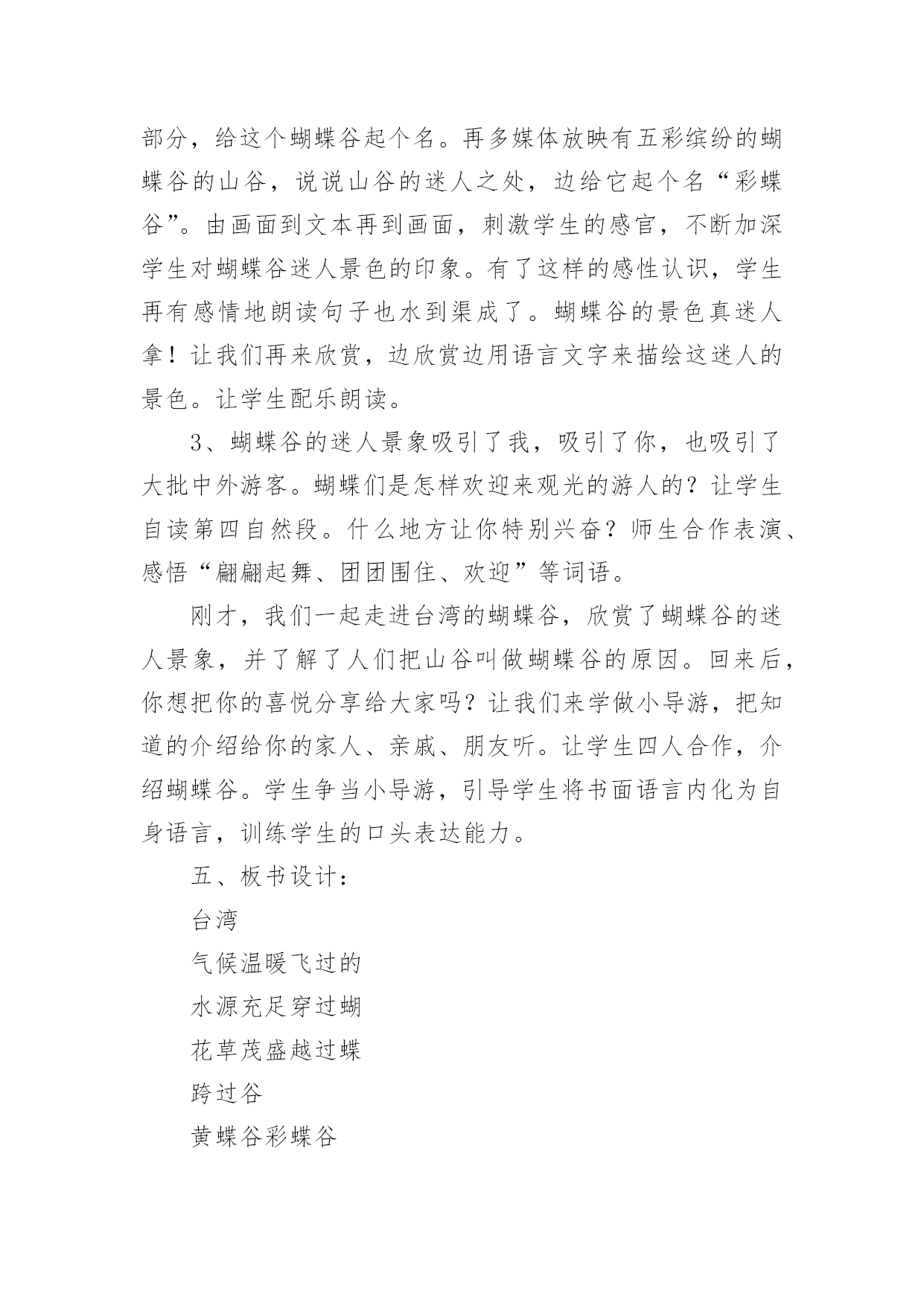 部分，给这个蝴蝶谷起个名。再多媒体放映有五彩缤纷的蝴蝶谷的山谷，说说山谷的迷人之处，边给它起个名“彩蝶谷”。由画面到文本再到画面，刺激学生的感官，不断加深学生对蝴蝶谷迷人景色的印象。有了这样的感性认识，学生再有感情地朗读句子也水到渠成了。蝴蝶谷的景色真迷人拿！让我们再来欣赏，边欣赏边用语言文字来描绘这迷人的景色。让学生配乐朗读。

3、蝴蝶谷的迷人景象吸引了我，吸引了你，也吸引了大批中外游客。蝴蝶们是怎样欢迎来观光的游人的？让学生自读第四自然段。什么地方让你特别兴奋？师生合作表演、感悟“翩翩起舞、团团围住、欢迎”等词语。

刚才，我们一起走进台湾的蝴蝶谷，欣赏了蝴蝶谷的迷人景象，并了解了人们把山谷叫做蝴蝶谷的原因。回来后，你想把你的喜悦分享给大家吗？让我们来学做小导游，把知道的介绍给你的家人、亲戚、朋友听。让学生四人合作，介绍蝴蝶谷。学生争当小导游，引导学生将书面语言内化为自身语言，训练学生的口头表达能力。

五、板书设计：

台湾

气候温暖飞过的

水源充足穿过蝴

花草茂盛越过蝶

跨过谷

黄蝶谷彩蝶谷